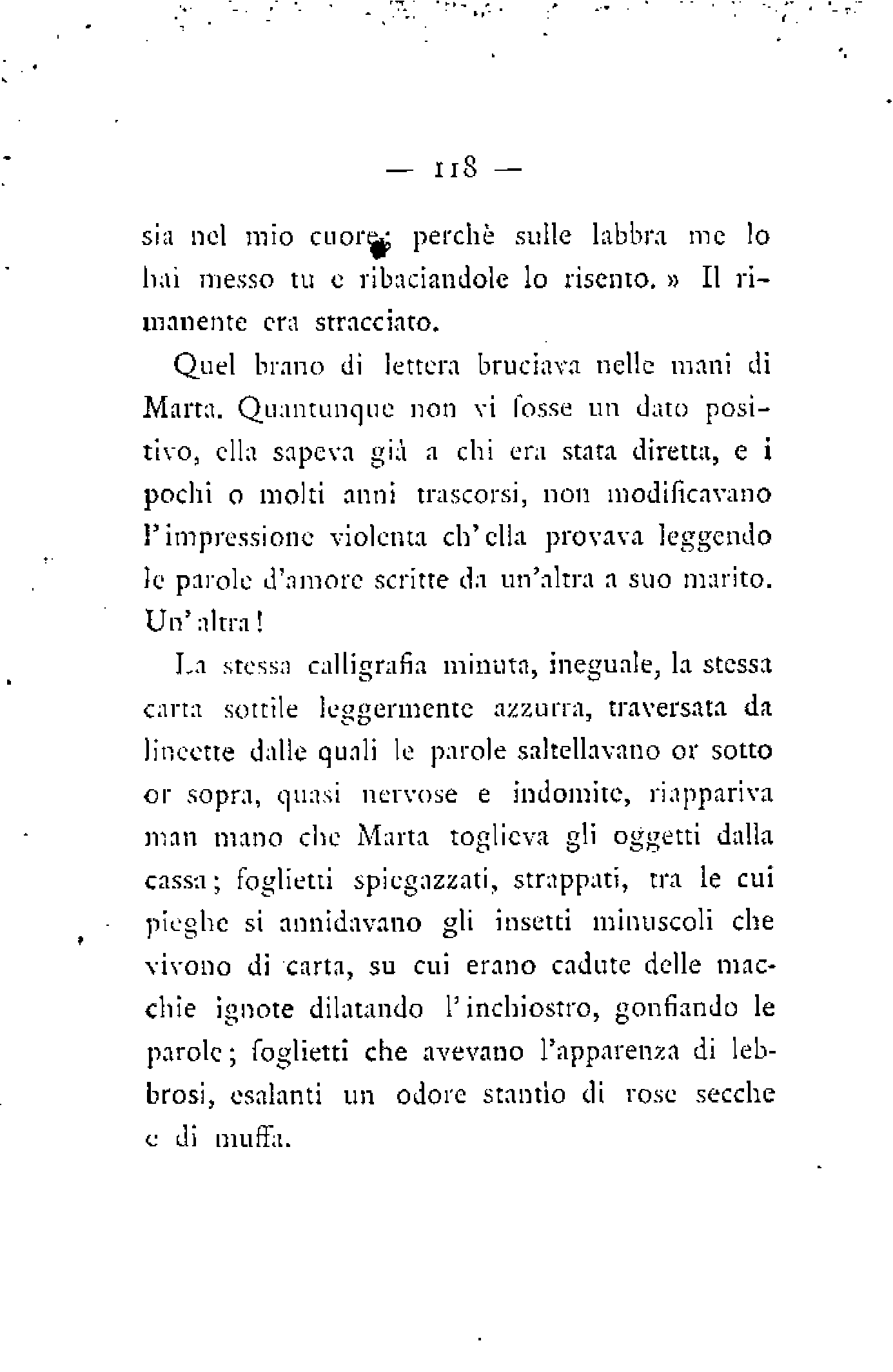 — 118 —

sia nel mio cuore; perchè sulle labbra me lo hai messo tu e ribaciandole lo risento. » Il rimanente era stracciato.

Quel brano di lettera bruciava nelle mani di Marta. Quantunque non vi fosse un dato positivo, ella sapeva già a chi era stata diretta, e i pochi o molti anni trascorsi, non modificavano l'impressione violenta ch'ella provava leggendo le parole d'amore scritte da un'altra a suo marito. Un'altra!

La stessa calligrafia minuta, ineguale, la stessa carta sottile leggermente azzurra, traversata da lineette dalle quali le parole saltellavano or sotto or sopra, quasi nervose e indomite, riappariva man mano che Marta toglieva gli oggetti dalla cassa; foglietti spiegazzati, strappati, tra le cui pieghe si annidavano gli insetti minuscoli che vivono di carta, su cui erano cadute delle macchie ignote dilatando l'inchiostro, gonfiando le parole; foglietti che avevano l'apparenza di lebbrosi, esalanti un odore stantio di rose secche e di muffa.